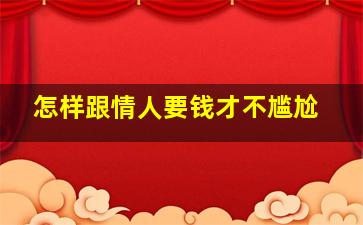 怎样跟情人要钱才不尴尬